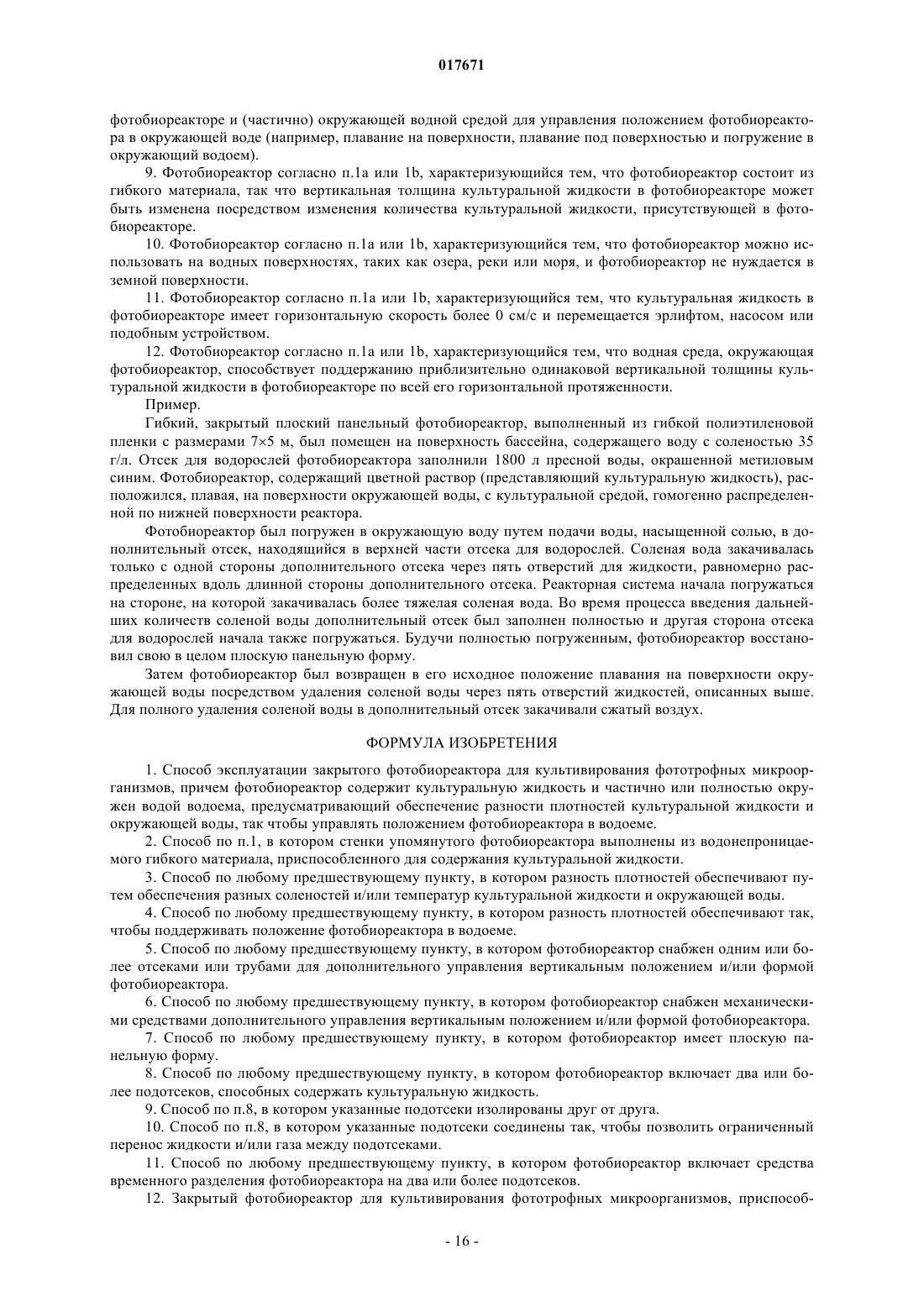 017671

фотобиореакторе и (частично) окружающей водной средой для управления положением фотобиореактора в окружающей воде (например, плавание на поверхности, плавание под поверхностью и погружение в окружающий водоем).

9. Фотобиореактор согласно п.1a или 1b, характеризующийся тем, что фотобиореактор состоит из гибкого материала, так что вертикальная толщина культуральной жидкости в фотобиореакторе может быть изменена посредством изменения количества культуральной жидкости, присутствующей в фотобиореакторе.

10. Фотобиореактор согласно п.1a или 1b, характеризующийся тем, что фотобиореактор можно использовать на водных поверхностях, таких как озера, реки или моря, и фотобиореактор не нуждается в земной поверхности.

11. Фотобиореактор согласно п.1a или 1b, характеризующийся тем, что культуральная жидкость в фотобиореакторе имеет горизонтальную скорость более 0 см/с и перемещается эрлифтом, насосом или подобным устройством.

12. Фотобиореактор согласно п.1a или 1b, характеризующийся тем, что водная среда, окружающая фотобиореактор, способствует поддержанию приблизительно одинаковой вертикальной толщины культуральной жидкости в фотобиореакторе по всей его горизонтальной протяженности.

Пример.

Гибкий, закрытый плоский панельный фотобиореактор, выполненный из гибкой полиэтиленовой пленки с размерами 7×5 м, был помещен на поверхность бассейна, содержащего воду с соленостью 35 г/л. Отсек для водорослей фотобиореактора заполнили 1800 л пресной воды, окрашенной метиловым синим. Фотобиореактор, содержащий цветной раствор (представляющий культуральную жидкость), расположился, плавая, на поверхности окружающей воды, с культуральной средой, гомогенно распределенной по нижней поверхности реактора.

Фотобиореактор был погружен в окружающую воду путем подачи воды, насыщенной солью, в дополнительный отсек, находящийся в верхней части отсека для водорослей. Соленая вода закачивалась только с одной стороны дополнительного отсека через пять отверстий для жидкости, равномерно распределенных вдоль длинной стороны дополнительного отсека. Реакторная система начала погружаться на стороне, на которой закачивалась более тяжелая соленая вода. Во время процесса введения дальнейших количеств соленой воды дополнительный отсек был заполнен полностью и другая сторона отсека для водорослей начала также погружаться. Будучи полностью погруженным, фотобиореактор восстановил свою в целом плоскую панельную форму.

Затем фотобиореактор был возвращен в его исходное положение плавания на поверхности окружающей воды посредством удаления соленой воды через пять отверстий жидкостей, описанных выше. Для полного удаления соленой воды в дополнительный отсек закачивали сжатый воздух.

ФОРМУЛА ИЗОБРЕТЕНИЯ

1. Способ эксплуатации закрытого фотобиореактора для культивирования фототрофных микроорганизмов, причем фотобиореактор содержит культуральную жидкость и частично или полностью окружен водой водоема, предусматривающий обеспечение разности плотностей культуральной жидкости и окружающей воды, так чтобы управлять положением фотобиореактора в водоеме.

2. Способ по п.1, в котором стенки упомянутого фотобиореактора выполнены из водонепроницаемого гибкого материала, приспособленного для содержания культуральной жидкости.

3. Способ по любому предшествующему пункту, в котором разность плотностей обеспечивают путем обеспечения разных соленостей и/или температур культуральной жидкости и окружающей воды.

4. Способ по любому предшествующему пункту, в котором разность плотностей обеспечивают так, чтобы поддерживать положение фотобиореактора в водоеме.

5. Способ по любому предшествующему пункту, в котором фотобиореактор снабжен одним или более отсеками или трубами для дополнительного управления вертикальным положением и/или формой фотобиореактора.

6. Способ по любому предшествующему пункту, в котором фотобиореактор снабжен механическими средствами дополнительного управления вертикальным положением и/или формой фотобиореактора.

7. Способ по любому предшествующему пункту, в котором фотобиореактор имеет плоскую панельную форму.

8. Способ по любому предшествующему пункту, в котором фотобиореактор включает два или более подотсеков, способных содержать культуральную жидкость.

9. Способ по п.8, в котором указанные подотсеки изолированы друг от друга.

10. Способ по п.8, в котором указанные подотсеки соединены так, чтобы позволить ограниченный перенос жидкости и/или газа между подотсеками.

11. Способ по любому предшествующему пункту, в котором фотобиореактор включает средства временного разделения фотобиореактора на два или более подотсеков.

12. Закрытый фотобиореактор для культивирования фототрофных микроорганизмов, приспособ-

- 16 -